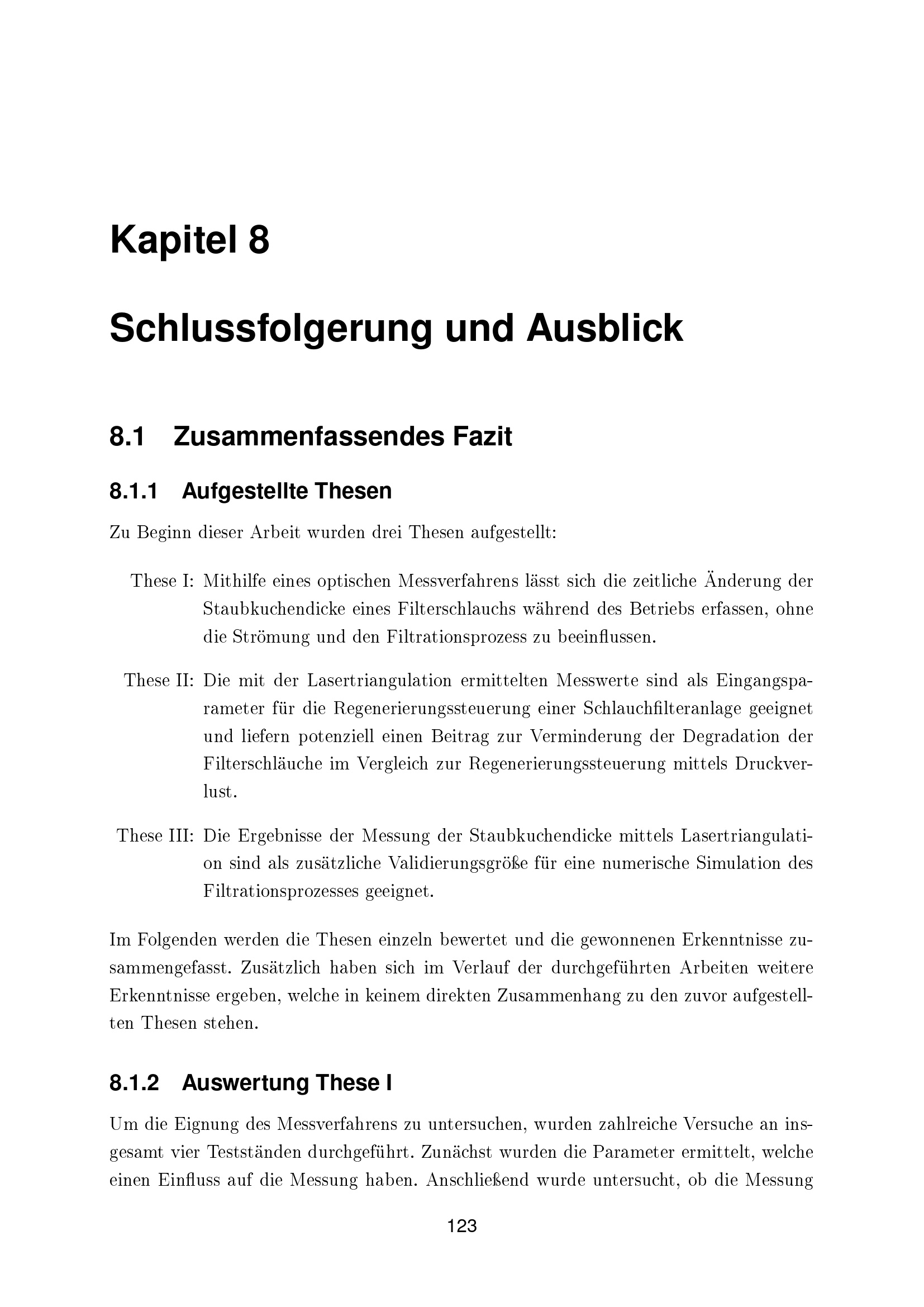 Kapitel 8

Schlussfolgerung und Ausblick

8.1 Zusammenfassendes Fazit

8.1.1 Aufgestellte Thesen

Zu Beginn dieser Arbeit wurden drei Thesen aufgestellt:

These I: Mithilfe eines optischen Messverfahrens lässt sich die zeitliche Änderung der Staubkuchendicke eines Filterschlauchs während des Betriebs erfassen, ohne die Strömung und den Filtrationsprozess zu beeinflussen.

These II: Die mit der Lasertriangulation ermittelten Messwerte sind als Eingangsparameter für die Regenerierungssteuerung einer Schlauchfilteranlage geeignet und liefern potenziell einen Beitrag zur Verminderung der Degradation der Filterschläuche im Vergleich zur Regenerierungssteuerung mittels Druckverlust.

These III: Die Ergebnisse der Messung der Staubkuchendicke mittels Lasertriangulation sind als zusätzliche Validierungsgröße für eine numerische Simulation des Filtrationsprozesses geeignet.

Im Folgenden werden die Thesen einzeln bewertet und die gewonnenen Erkenntnisse zusammengefasst. Zusätzlich haben sich im Verlauf der durchgeführten Arbeiten weitere Erkenntnisse ergeben, welche in keinem direkten Zusammenhang zu den zuvor aufgestellten Thesen stehen.

8.1.2 Auswertung These I

Um die Eignung des Messverfahrens zu untersuchen, wurden zahlreiche Versuche an insgesamt vier Testständen durchgeführt. Zunächst wurden die Parameter ermittelt, welche einen Einfluss auf die Messung haben. Anschließend wurde untersucht, ob die Messung

123